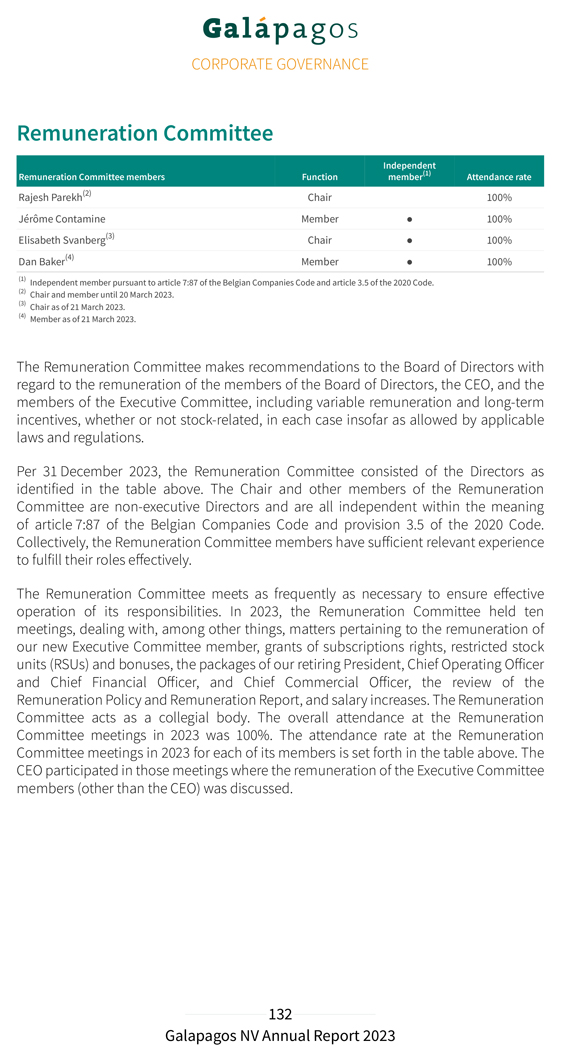 Galápagos

CORPORATE GOVERNANCE

Remuneration Committee

| Remuneration Committee members | Function | Independent member$^{(1)}$ | Attendance rate |
|---|---|---|---|
| Rajesh Parekh$^{(2)}$ | Chair | | 100% |
| Jérôme Contamine | Member | ● | 100% |
| Elisabeth Svanberg$^{(3)}$ | Chair | ● | 100% |
| Dan Baker$^{(4)}$ | Member | ● | 100% |

$^{(1)}$ Independent member pursuant to article 7:87 of the Belgian Companies Code and article 3.5 of the 2020 Code.
$^{(2)}$ Chair and member until 20 March 2023.
$^{(3)}$ Chair as of 21 March 2023.
$^{(4)}$ Member as of 21 March 2023.

The Remuneration Committee makes recommendations to the Board of Directors with regard to the remuneration of the members of the Board of Directors, the CEO, and the members of the Executive Committee, including variable remuneration and long-term incentives, whether or not stock-related, in each case insofar as allowed by applicable laws and regulations.

Per 31 December 2023, the Remuneration Committee consisted of the Directors as identified in the table above. The Chair and other members of the Remuneration Committee are non-executive Directors and are all independent within the meaning of article 7:87 of the Belgian Companies Code and provision 3.5 of the 2020 Code. Collectively, the Remuneration Committee members have sufficient relevant experience to fulfill their roles effectively.

The Remuneration Committee meets as frequently as necessary to ensure effective operation of its responsibilities. In 2023, the Remuneration Committee held ten meetings, dealing with, among other things, matters pertaining to the remuneration of our new Executive Committee member, grants of subscriptions rights, restricted stock units (RSUs) and bonuses, the packages of our retiring President, Chief Operating Officer and Chief Financial Officer, and Chief Commercial Officer, the review of the Remuneration Policy and Remuneration Report, and salary increases. The Remuneration Committee acts as a collegial body. The overall attendance at the Remuneration Committee meetings in 2023 was 100%. The attendance rate at the Remuneration Committee meetings in 2023 for each of its members is set forth in the table above. The CEO participated in those meetings where the remuneration of the Executive Committee members (other than the CEO) was discussed.

132
Galapagos NV Annual Report 2023